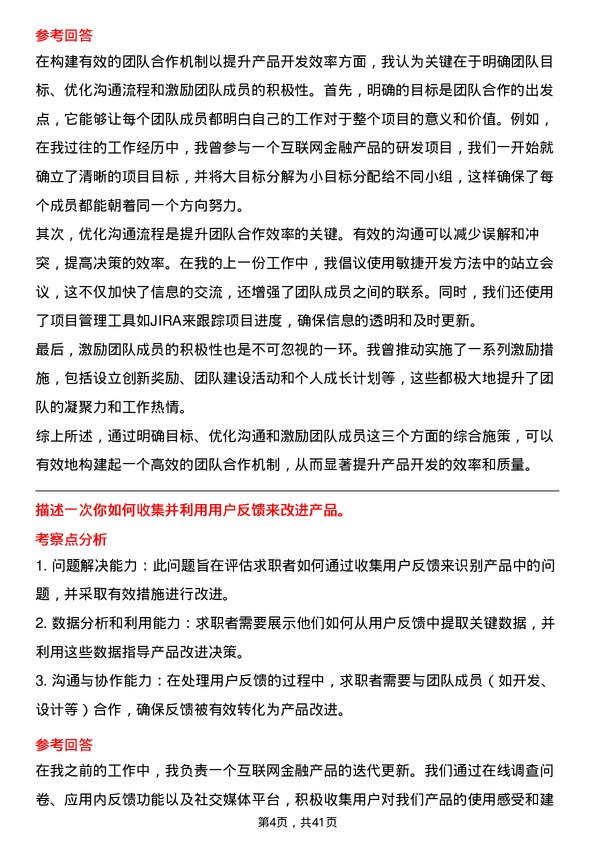 参考回答

在构建有效的团队合作机制以提升产品开发效率方面，我认为关键在于明确团队目标、优化沟通流程和激励团队成员的积极性。首先，明确的目标是团队合作的出发点，它能够让每个团队成员都明白自己的工作对于整个项目的意义和价值。例如，在我过往的工作经历中，我曾参与一个互联网金融产品的研发项目，我们一开始就确立了清晰的项目目标，并将大目标分解为小目标分配给不同小组，这样确保了每个成员都能朝着同一个方向努力。

其次，优化沟通流程是提升团队合作效率的关键。有效的沟通可以减少误解和冲突，提高决策的效率。在我的上一份工作中，我倡议使用敏捷开发方法中的站立会议，这不仅加快了信息的交流，还增强了团队成员之间的联系。同时，我们还使用了项目管理工具如JIRA来跟踪项目进度，确保信息的透明和及时更新。

最后，激励团队成员的积极性也是不可忽视的一环。我曾推动实施了一系列激励措施，包括设立创新奖励、团队建设活动和个人成长计划等，这些都极大地提升了团队的凝聚力和工作热情。

综上所述，通过明确目标、优化沟通和激励团队成员这三个方面的综合施策，可以有效地构建起一个高效的团队合作机制，从而显著提升产品开发的效率和质量。

描述一次你如何收集并利用用户反馈来改进产品。

考察点分析

1. 问题解决能力：此问题旨在评估求职者如何通过收集用户反馈来识别产品中的问题，并采取有效措施进行改进。

2. 数据分析和利用能力：求职者需要展示他们如何从用户反馈中提取关键数据，并利用这些数据指导产品改进决策。

3. 沟通与协作能力：在处理用户反馈的过程中，求职者需要与团队成员（如开发、设计等）合作，确保反馈被有效转化为产品改进。

参考回答

在我之前的工作中，我负责一个互联网金融产品的迭代更新。我们通过在线调查问卷、应用内反馈功能以及社交媒体平台，积极收集用户对我们产品的使用感受和建

第4页，共41页